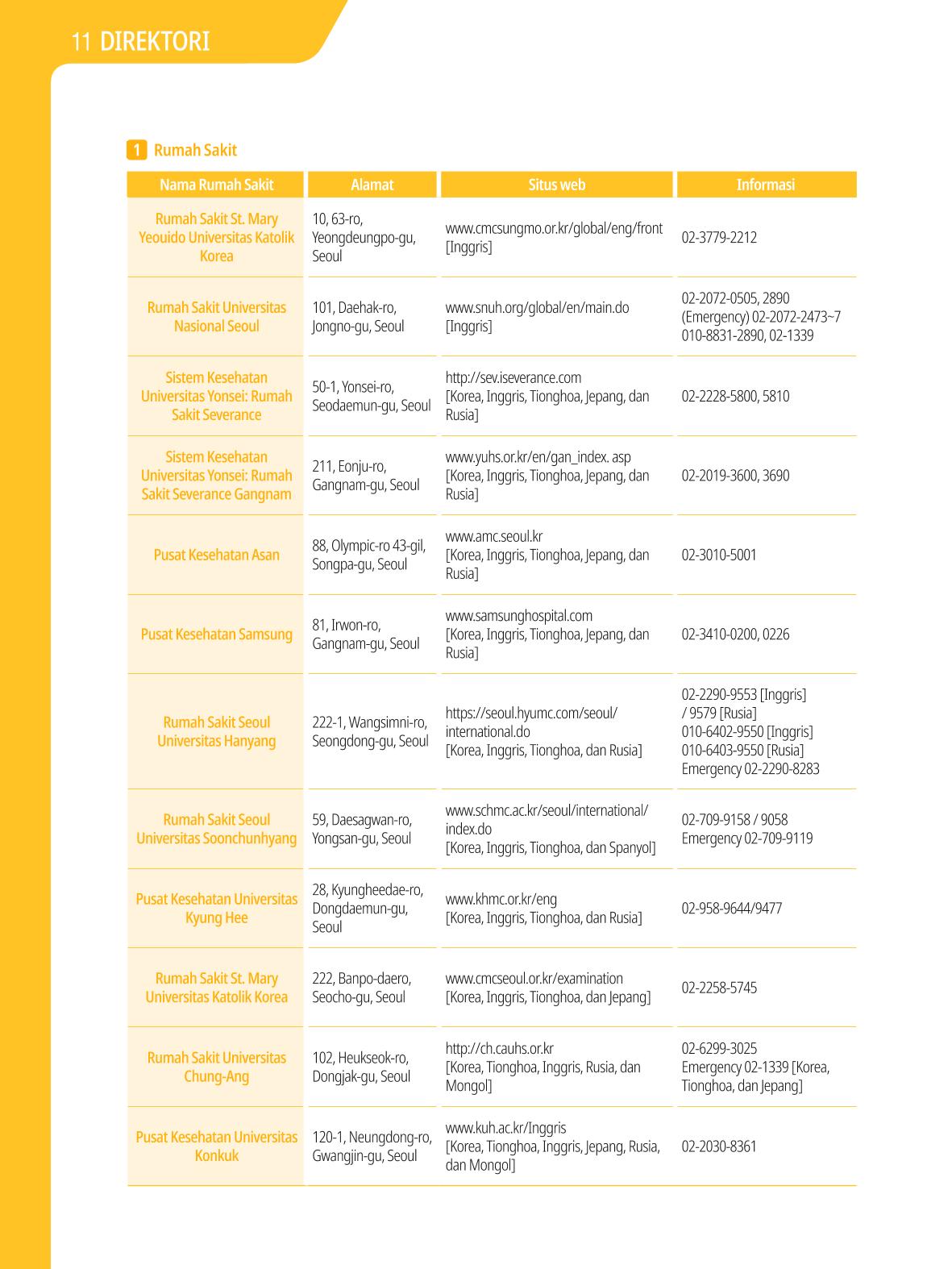 11 DIREKTORI

1 Rumah Sakit

| Nama Rumah Sakit | Alamat | Situs web | Informasi |
|---|---|---|---|
| Rumah Sakit St. Mary Yeouido Universitas Katolik Korea | 10, 63-ro, Yeongdeungpo-gu, Seoul | www.cmcsungmo.or.kr/global/eng/front [Inggris] | 02-3779-2212 |
| Rumah Sakit Universitas Nasional Seoul | 101, Daehak-ro, Jongno-gu, Seoul | www.snuh.org/global/en/main.do [Inggris] | 02-2072-0505, 2890 (Emergency) 02-2072-2473~7 010-8831-2890, 02-1339 |
| Sistem Kesehatan Universitas Yonsei: Rumah Sakit Severance | 50-1, Yonsei-ro, Seodaemun-gu, Seoul | http://sev.iseverance.com [Korea, Inggris, Tionghoa, Jepang, dan Rusia] | 02-2228-5800, 5810 |
| Sistem Kesehatan Universitas Yonsei: Rumah Sakit Severance Gangnam | 211, Eonju-ro, Gangnam-gu, Seoul | www.yuhs.or.kr/en/gan_index. asp [Korea, Inggris, Tionghoa, Jepang, dan Rusia] | 02-2019-3600, 3690 |
| Pusat Kesehatan Asan | 88, Olympic-ro 43-gil, Songpa-gu, Seoul | www.amc.seoul.kr [Korea, Inggris, Tionghoa, Jepang, dan Rusia] | 02-3010-5001 |
| Pusat Kesehatan Samsung | 81, Irwon-ro, Gangnam-gu, Seoul | www.samsunghospital.com [Korea, Inggris, Tionghoa, Jepang, dan Rusia] | 02-3410-0200, 0226 |
| Rumah Sakit Seoul Universitas Hanyang | 222-1, Wangsimni-ro, Seongdong-gu, Seoul | https://seoul.hyumc.com/seoul/international.do [Korea, Inggris, Tionghoa, dan Rusia] | 02-2290-9553 [Inggris] / 9579 [Rusia] 010-6402-9550 [Inggris] 010-6403-9550 [Rusia] Emergency 02-2290-8283 |
| Rumah Sakit Seoul Universitas Soonchunhyang | 59, Daesagwan-ro, Yongsan-gu, Seoul | www.schmc.ac.kr/seoul/international/index.do [Korea, Inggris, Tionghoa, dan Spanyol] | 02-709-9158 / 9058 Emergency 02-709-9119 |
| Pusat Kesehatan Universitas Kyung Hee | 28, Kyungheedae-ro, Dongdaemun-gu, Seoul | www.khmc.or.kr/eng [Korea, Inggris, Tionghoa, dan Rusia] | 02-958-9644/9477 |
| Rumah Sakit St. Mary Universitas Katolik Korea | 222, Banpo-daero, Seocho-gu, Seoul | www.cmcseoul.or.kr/examination [Korea, Inggris, Tionghoa, dan Jepang] | 02-2258-5745 |
| Rumah Sakit Universitas Chung-Ang | 102, Heukseok-ro, Dongjak-gu, Seoul | http://ch.cauhs.or.kr [Korea, Tionghoa, Inggris, Rusia, dan Mongol] | 02-6299-3025 Emergency 02-1339 [Korea, Tionghoa, dan Jepang] |
| Pusat Kesehatan Universitas Konkuk | 120-1, Neungdong-ro, Gwangjin-gu, Seoul | www.kuh.ac.kr/Inggris [Korea, Tionghoa, Inggris, Jepang, Rusia, dan Mongol] | 02-2030-8361 |